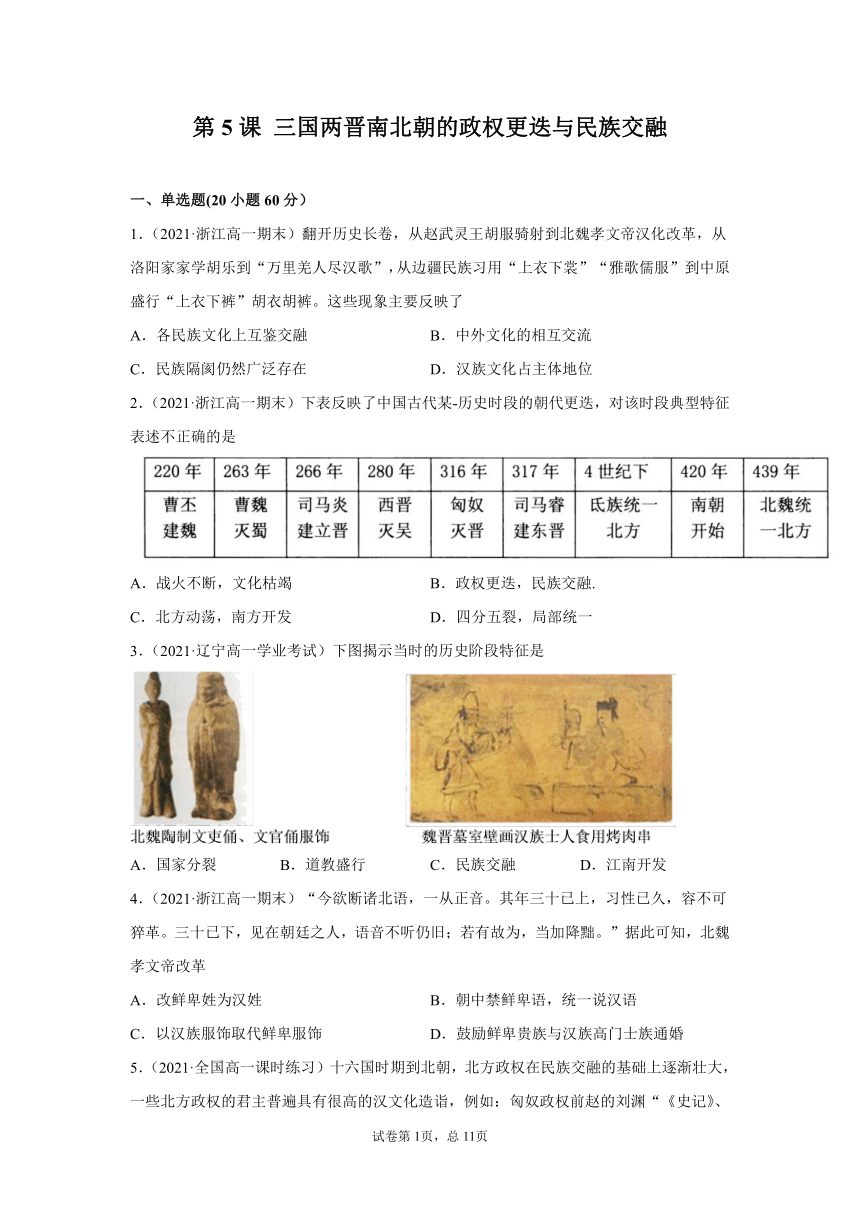 第 5 课 三国两晋南北朝的政权更迭与民族交融

一、单选题(20 小题 60 分)

1.（2021·浙江高一期末）翻开历史长卷，从赵武灵王胡服骑射到北魏孝文帝汉化改革，从洛阳家家学胡乐到“万里羌人尽汉歌”，从边疆民族习用“上衣下裳”“雅歌儒服”到中原盛行“上衣下裤”胡衣胡裤。这些现象主要反映了

A．各民族文化上互鉴交融　　B．中外文化的相互交流

C．民族隔阂仍然广泛存在　　D．汉族文化占主体地位

2.（2021·浙江高一期末）下表反映了中国古代某-历史时段的朝代更迭，对该时段典型特征表述不正确的是

| 220 年 | 263 年 | 266 年 | 280 年 | 316 年 | 317 年 | 4 世纪下 | 420 年 | 439 年 |
|---|---|---|---|---|---|---|---|---|
| 曹丕建魏 | 曹魏灭蜀 | 司马炎建立晋 | 西晋灭吴 | 匈奴灭晋 | 司马睿建东晋 | 氐族统一北方 | 南朝开始 | 北魏统一北方 |

A．战火不断，文化枯竭　　B．政权更迭，民族交融.

C．北方动荡，南方开发　　D．四分五裂，局部统一

3.（2021·辽宁高一学业考试）下图揭示当时的历史阶段特征是

北魏陶制文吏俑、文官俑服饰　　魏晋墓室壁画汉族士人食用烤肉串

A．国家分裂　　B．道教盛行　　C．民族交融　　D．江南开发

4.（2021·浙江高一期末）“今欲断诸北语，一从正音。其年三十已上，习性已久，容不可猝革。三十已下，见在朝廷之人，语音不听仍旧；若有故为，当加降黜。”据此可知，北魏孝文帝改革

A．改鲜卑姓为汉姓　　B．朝中禁鲜卑语，统一说汉语

C．以汉族服饰取代鲜卑服饰　　D．鼓励鲜卑贵族与汉族高门士族通婚

5.（2021·全国高一课时练习）十六国时期到北朝，北方政权在民族交融的基础上逐渐壮大，一些北方政权的君主普遍具有很高的汉文化造诣，例如：匈奴政权前赵的刘渊“《史记》、

试卷第 1页，总 11页